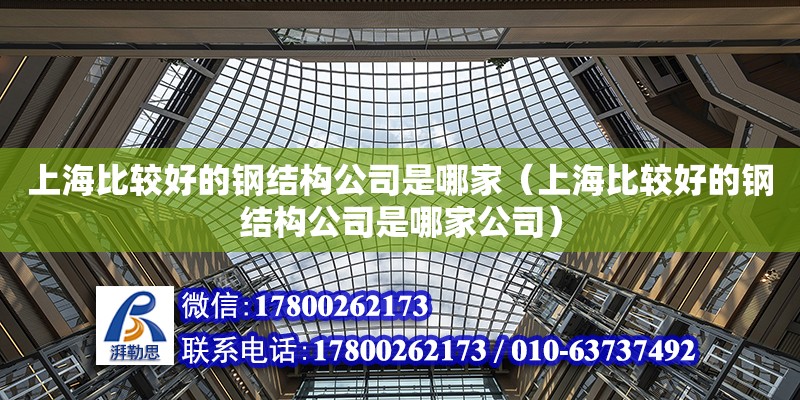 上海比较好的钢结构公司是哪家（上海比较好的钢结构公司是哪家公司）

湃勒思

微信:17800262173

联系电话:17800262173 / 010-63737492